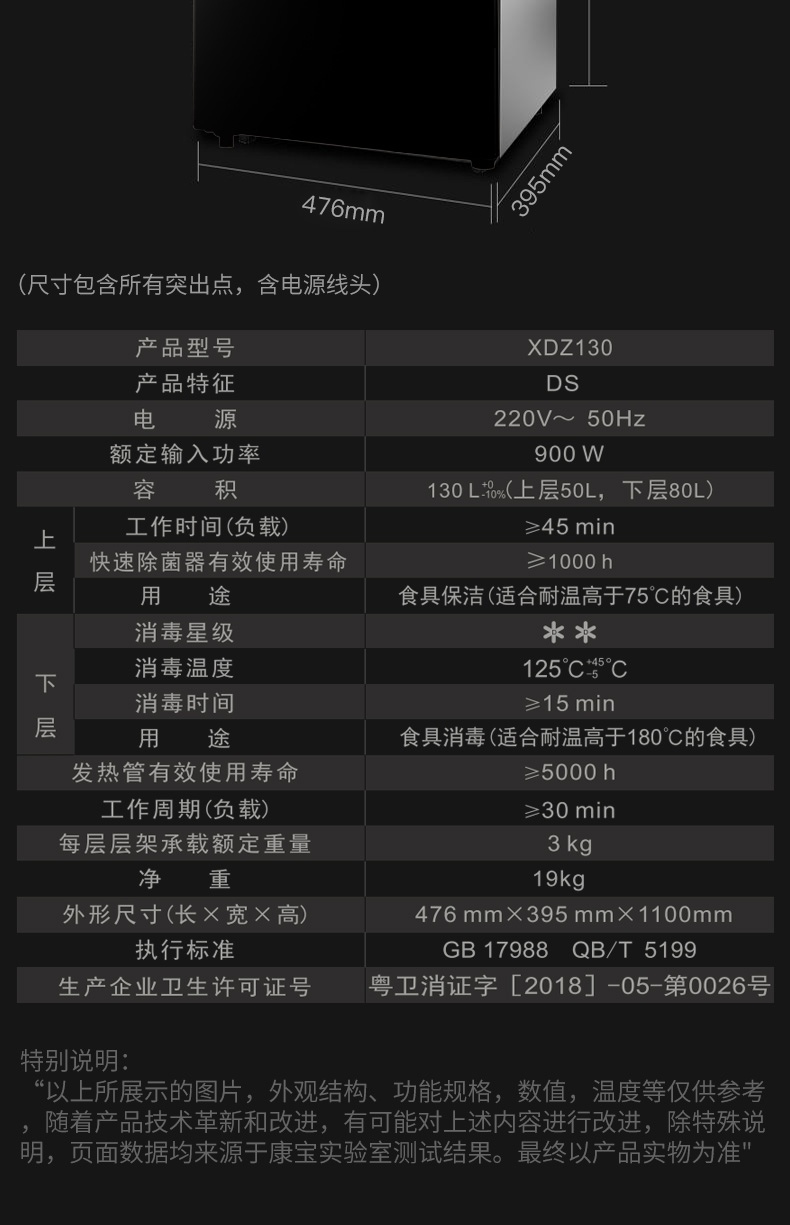 476mm
395mm

（尺寸包含所有突出点，含电源线头）

| 产品型号 | | XDZ130 |
|---|---|---|
| 产品特征 | | DS |
| 电 源 | | 220V～ 50Hz |
| 额定输入功率 | | 900 W |
| 容 积 | | 130 L$^{+0}_{-10\%}$(上层50L，下层80L) |
| 上层 | 工作时间(负载) | ≥45 min |
| | 快速除菌器有效使用寿命 | ≥1000 h |
| | 用 途 | 食具保洁(适合耐温高于75℃的食具) |
| 下层 | 消毒星级 | ✲✲ |
| | 消毒温度 | 125℃$^{+45}_{-5}$℃ |
| | 消毒时间 | ≥15 min |
| | 用 途 | 食具消毒(适合耐温高于180℃的食具) |
| 发热管有效使用寿命 | | ≥5000 h |
| 工作周期(负载) | | ≥30 min |
| 每层层架承载额定重量 | | 3 kg |
| 净 重 | | 19kg |
| 外形尺寸(长×宽×高) | | 476 mm×395 mm×1100mm |
| 执行标准 | | GB 17988 QB/T 5199 |
| 生产企业卫生许可证号 | | 粤卫消证字［2018］-05-第0026号 |

特别说明：
“以上所展示的图片，外观结构、功能规格，数值，温度等仅供参考，随着产品技术革新和改进，有可能对上述内容进行改进，除特殊说明，页面数据均来源于康宝实验室测试结果。最终以产品实物为准"